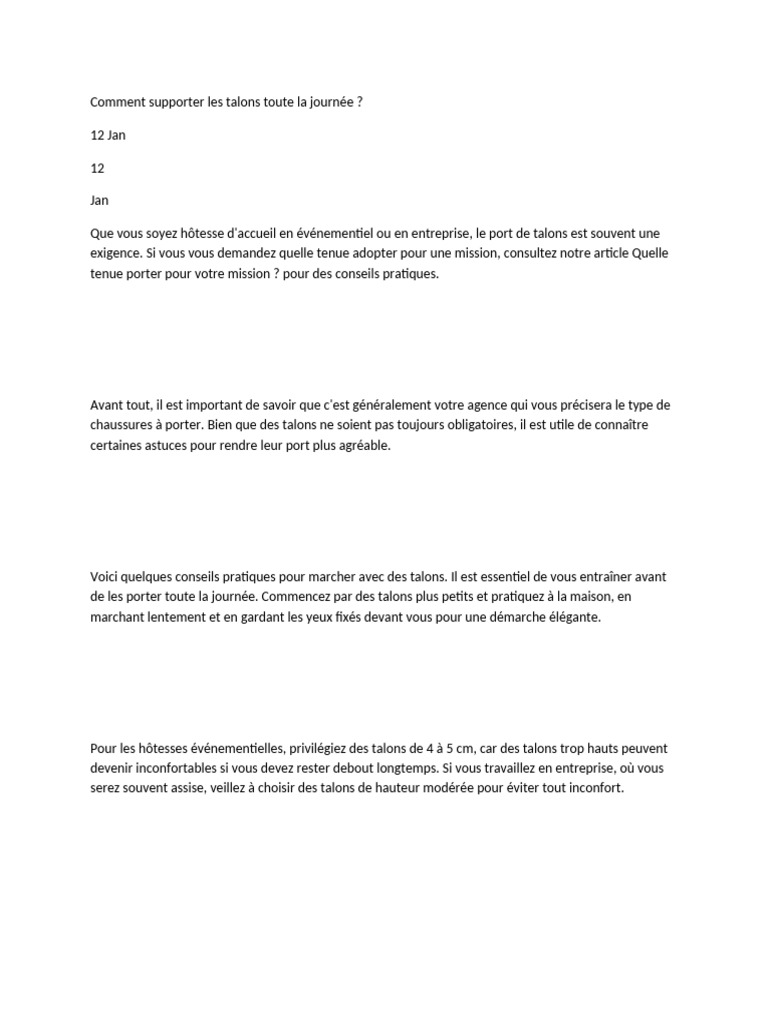 Comment supporter les talons toute la journée ?

12 Jan

12

Jan

Que vous soyez hôtesse d'accueil en événementiel ou en entreprise, le port de talons est souvent une exigence. Si vous vous demandez quelle tenue adopter pour une mission, consultez notre article Quelle tenue porter pour votre mission ? pour des conseils pratiques.

Avant tout, il est important de savoir que c'est généralement votre agence qui vous précisera le type de chaussures à porter. Bien que des talons ne soient pas toujours obligatoires, il est utile de connaître certaines astuces pour rendre leur port plus agréable.

Voici quelques conseils pratiques pour marcher avec des talons. Il est essentiel de vous entraîner avant de les porter toute la journée. Commencez par des talons plus petits et pratiquez à la maison, en marchant lentement et en gardant les yeux fixés devant vous pour une démarche élégante.

Pour les hôtesses événementielles, privilégiez des talons de 4 à 5 cm, car des talons trop hauts peuvent devenir inconfortables si vous devez rester debout longtemps. Si vous travaillez en entreprise, où vous serez souvent assise, veillez à choisir des talons de hauteur modérée pour éviter tout inconfort.